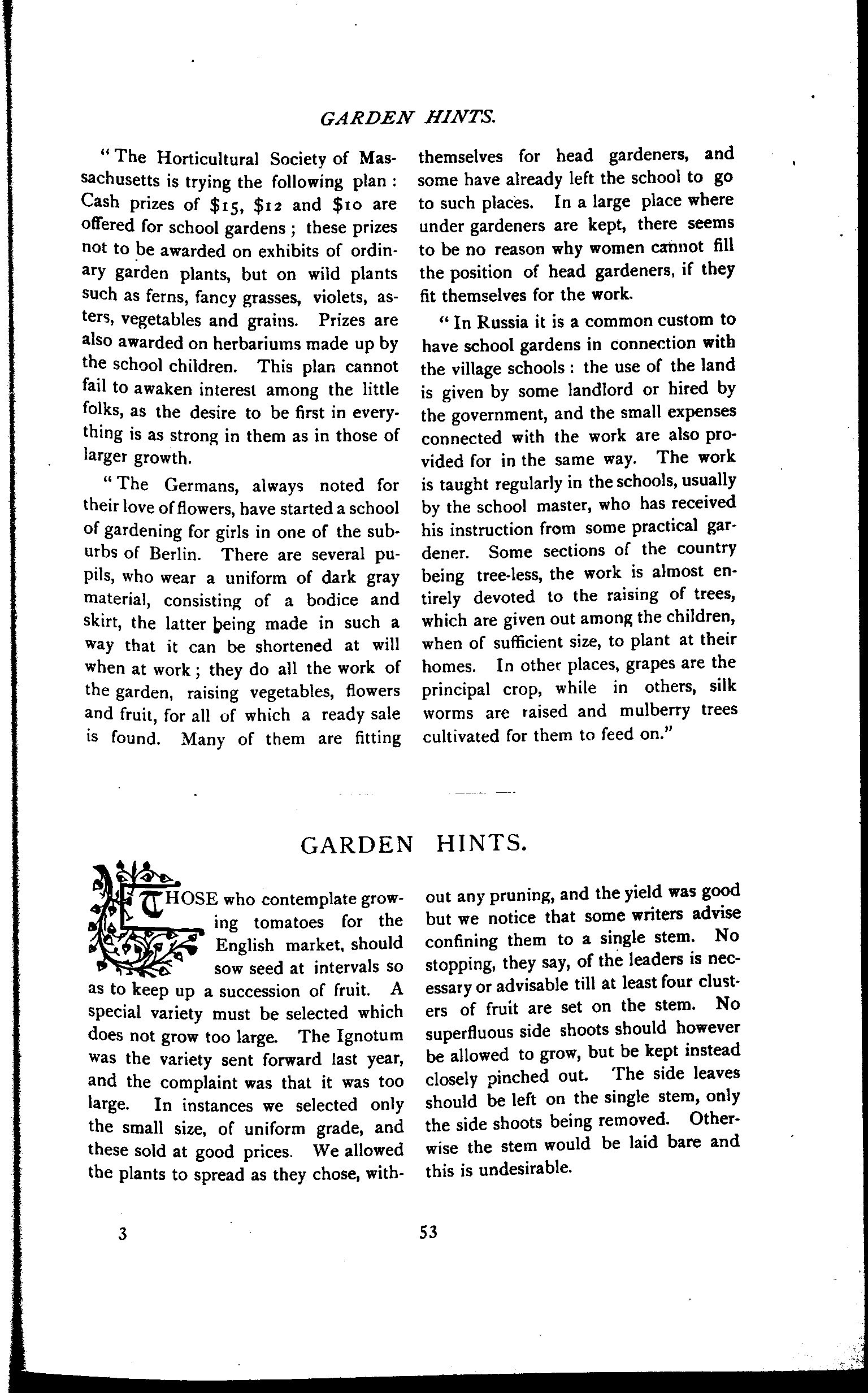 GARDEN HINTS.

"The Horticultural Society of Massachusetts is trying the following plan: Cash prizes of \$15, \$12 and \$10 are offered for school gardens; these prizes not to be awarded on exhibits of ordinary garden plants, but on wild plants such as ferns, fancy grasses, violets, asters, vegetables and grains. Prizes are also awarded on herbariums made up by the school children. This plan cannot fail to awaken interest among the little folks, as the desire to be first in everything is as strong in them as in those of larger growth.

"The Germans, always noted for their love of flowers, have started a school of gardening for girls in one of the suburbs of Berlin. There are several pupils, who wear a uniform of dark gray material, consisting of a bodice and skirt, the latter being made in such a way that it can be shortened at will when at work; they do all the work of the garden, raising vegetables, flowers and fruit, for all of which a ready sale is found. Many of them are fitting themselves for head gardeners, and some have already left the school to go to such places. In a large place where under gardeners are kept, there seems to be no reason why women cannot fill the position of head gardeners, if they fit themselves for the work.

"In Russia it is a common custom to have school gardens in connection with the village schools: the use of the land is given by some landlord or hired by the government, and the small expenses connected with the work are also provided for in the same way. The work is taught regularly in the schools, usually by the school master, who has received his instruction from some practical gardener. Some sections of the country being tree-less, the work is almost entirely devoted to the raising of trees, which are given out among the children, when of sufficient size, to plant at their homes. In other places, grapes are the principal crop, while in others, silk worms are raised and mulberry trees cultivated for them to feed on."

GARDEN HINTS.

THOSE who contemplate growing tomatoes for the English market, should sow seed at intervals so as to keep up a succession of fruit. A special variety must be selected which does not grow too large. The Ignotum was the variety sent forward last year, and the complaint was that it was too large. In instances we selected only the small size, of uniform grade, and these sold at good prices. We allowed the plants to spread as they chose, without any pruning, and the yield was good but we notice that some writers advise confining them to a single stem. No stopping, they say, of the leaders is necessary or advisable till at least four clusters of fruit are set on the stem. No superfluous side shoots should however be allowed to grow, but be kept instead closely pinched out. The side leaves should be left on the single stem, only the side shoots being removed. Otherwise the stem would be laid bare and this is undesirable.

3 53